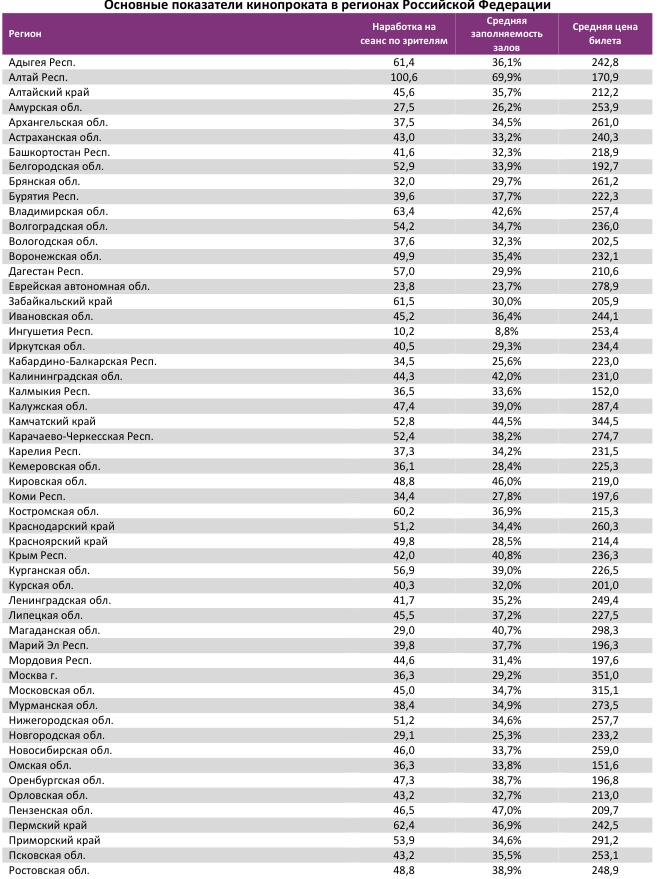 Основные показатели кинопроката в регионах Российской Федерации

| Регион | Наработка на сеанс по зрителям | Средняя заполняемость залов | Средняя цена билета |
|---|---|---|---|
| Адыгея Респ. | 61,4 | 36,1% | 242,8 |
| Алтай Респ. | 100,6 | 69,9% | 170,9 |
| Алтайский край | 45,6 | 35,7% | 212,2 |
| Амурская обл. | 27,5 | 26,2% | 253,9 |
| Архангельская обл. | 37,5 | 34,5% | 261,0 |
| Астраханская обл. | 43,0 | 33,2% | 240,3 |
| Башкортостан Респ. | 41,6 | 32,3% | 218,9 |
| Белгородская обл. | 52,9 | 33,9% | 192,7 |
| Брянская обл. | 32,0 | 29,7% | 261,2 |
| Бурятия Респ. | 39,6 | 37,7% | 222,3 |
| Владимирская обл. | 63,4 | 42,6% | 257,4 |
| Волгоградская обл. | 54,2 | 34,7% | 236,0 |
| Вологодская обл. | 37,6 | 32,3% | 202,5 |
| Воронежская обл. | 49,9 | 35,4% | 232,1 |
| Дагестан Респ. | 57,0 | 29,9% | 210,6 |
| Еврейская автономная обл. | 23,8 | 23,7% | 278,9 |
| Забайкальский край | 61,5 | 30,0% | 205,9 |
| Ивановская обл. | 45,2 | 36,4% | 244,1 |
| Ингушетия Респ. | 10,2 | 8,8% | 253,4 |
| Иркутская обл. | 40,5 | 29,3% | 234,4 |
| Кабардино-Балкарская Респ. | 34,5 | 25,6% | 223,0 |
| Калининградская обл. | 44,3 | 42,0% | 231,0 |
| Калмыкия Респ. | 36,5 | 33,6% | 152,0 |
| Калужская обл. | 47,4 | 39,0% | 287,4 |
| Камчатский край | 52,8 | 44,5% | 344,5 |
| Карачаево-Черкесская Респ. | 52,4 | 38,2% | 274,7 |
| Карелия Респ. | 37,3 | 34,2% | 231,5 |
| Кемеровская обл. | 36,1 | 28,4% | 225,3 |
| Кировская обл. | 48,8 | 46,0% | 219,0 |
| Коми Респ. | 34,4 | 27,8% | 197,6 |
| Костромская обл. | 60,2 | 36,9% | 215,3 |
| Краснодарский край | 51,2 | 34,4% | 260,3 |
| Красноярский край | 49,8 | 28,5% | 214,4 |
| Крым Респ. | 42,0 | 40,8% | 236,3 |
| Курганская обл. | 56,9 | 39,0% | 226,5 |
| Курская обл. | 40,3 | 32,0% | 201,0 |
| Ленинградская обл. | 41,7 | 35,2% | 249,4 |
| Липецкая обл. | 45,5 | 37,2% | 227,5 |
| Магаданская обл. | 29,0 | 40,7% | 298,3 |
| Марий Эл Респ. | 39,8 | 37,7% | 196,3 |
| Мордовия Респ. | 44,6 | 31,4% | 197,6 |
| Москва г. | 36,3 | 29,2% | 351,0 |
| Московская обл. | 45,0 | 34,7% | 315,1 |
| Мурманская обл. | 38,4 | 34,9% | 273,5 |
| Нижегородская обл. | 51,2 | 34,6% | 257,7 |
| Новгородская обл. | 29,1 | 25,3% | 233,2 |
| Новосибирская обл. | 46,0 | 33,7% | 259,0 |
| Омская обл. | 36,3 | 33,8% | 151,6 |
| Оренбургская обл. | 47,3 | 38,7% | 196,8 |
| Орловская обл. | 43,2 | 32,7% | 213,0 |
| Пензенская обл. | 46,5 | 47,0% | 209,7 |
| Пермский край | 62,4 | 36,9% | 242,5 |
| Приморский край | 53,9 | 34,6% | 291,2 |
| Псковская обл. | 43,2 | 35,5% | 253,1 |
| Ростовская обл. | 48,8 | 38,9% | 248,9 |